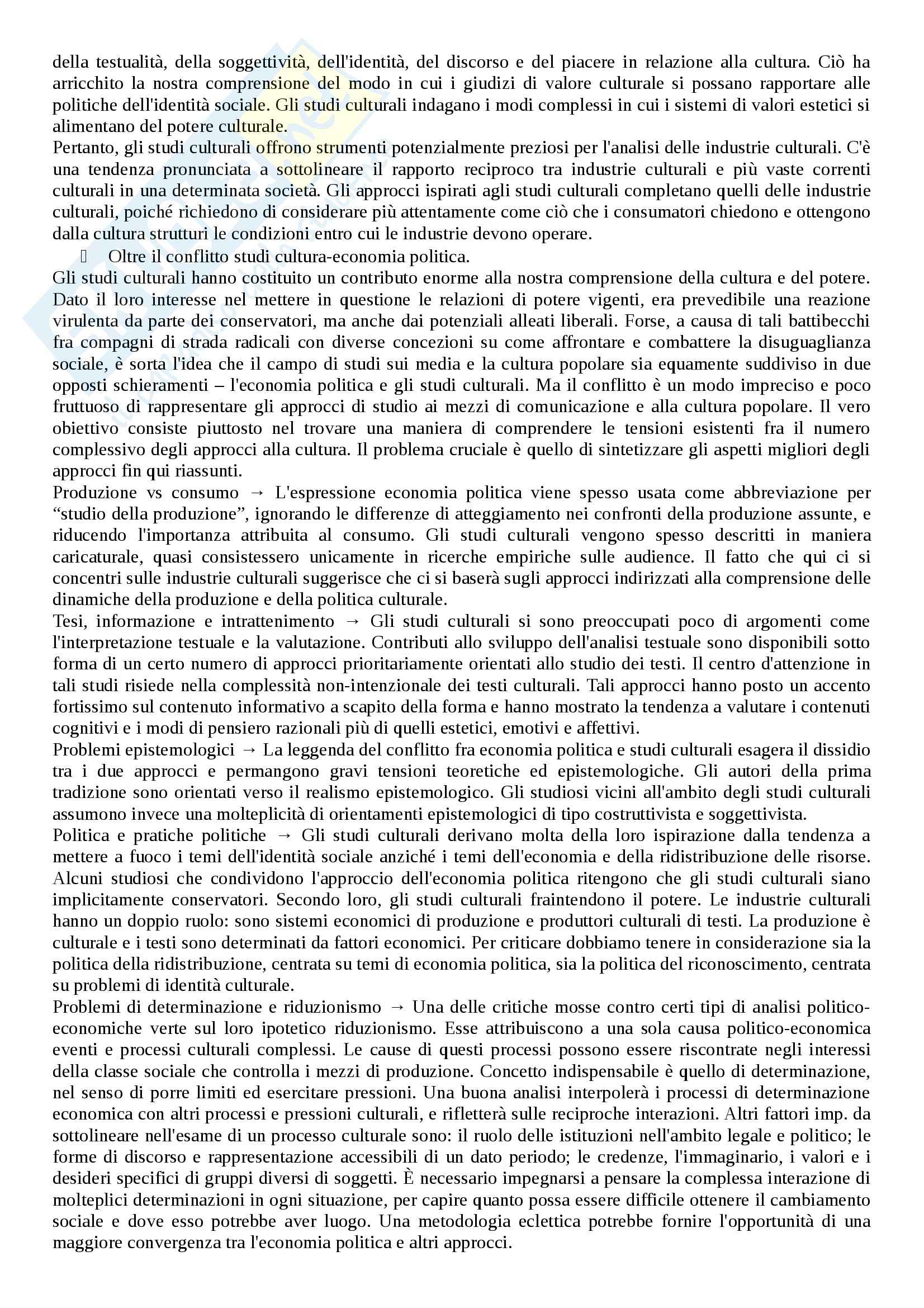 della testualità, della soggettività, dell'identità, del discorso e del piacere in relazione alla cultura. Ciò ha arricchito la nostra comprensione del modo in cui i giudizi di valore culturale si possano rapportare alle politiche dell'identità sociale. Gli studi culturali indagano i modi complessi in cui i sistemi di valori estetici si alimentano del potere culturale.
Pertanto, gli studi culturali offrono strumenti potenzialmente preziosi per l'analisi delle industrie culturali. C'è una tendenza pronunciata a sottolineare il rapporto reciproco tra industrie culturali e più vaste correnti culturali in una determinata società. Gli approcci ispirati agli studi culturali completano quelli delle industrie culturali, poiché richiedono di considerare più attentamente come ciò che i consumatori chiedono e ottengono dalla cultura strutturi le condizioni entro cui le industrie devono operare.

Oltre il conflitto studi cultura-economia politica.

Gli studi culturali hanno costituito un contributo enorme alla nostra comprensione della cultura e del potere. Dato il loro interesse nel mettere in questione le relazioni di potere vigenti, era prevedibile una reazione virulenta da parte dei conservatori, ma anche dai potenziali alleati liberali. Forse, a causa di tali battibecchi fra compagni di strada radicali con diverse concezioni su come affrontare e combattere la disuguaglianza sociale, è sorta l'idea che il campo di studi sui media e la cultura popolare sia equamente suddiviso in due opposti schieramenti – l'economia politica e gli studi culturali. Ma il conflitto è un modo impreciso e poco fruttuoso di rappresentare gli approcci di studio ai mezzi di comunicazione e alla cultura popolare. Il vero obiettivo consiste piuttosto nel trovare una maniera di comprendere le tensioni esistenti fra il numero complessivo degli approcci alla cultura. Il problema cruciale è quello di sintetizzare gli aspetti migliori degli approcci fin qui riassunti.
Produzione vs consumo → L'espressione economia politica viene spesso usata come abbreviazione per “studio della produzione”, ignorando le differenze di atteggiamento nei confronti della produzione assunte, e riducendo l'importanza attribuita al consumo. Gli studi culturali vengono spesso descritti in maniera caricaturale, quasi consistessero unicamente in ricerche empiriche sulle audience. Il fatto che qui ci si concentri sulle industrie culturali suggerisce che ci si baserà sugli approcci indirizzati alla comprensione delle dinamiche della produzione e della politica culturale.
Tesi, informazione e intrattenimento → Gli studi culturali si sono preoccupati poco di argomenti come l'interpretazione testuale e la valutazione. Contributi allo sviluppo dell'analisi testuale sono disponibili sotto forma di un certo numero di approcci prioritariamente orientati allo studio dei testi. Il centro d'attenzione in tali studi risiede nella complessità non-intenzionale dei testi culturali. Tali approcci hanno posto un accento fortissimo sul contenuto informativo a scapito della forma e hanno mostrato la tendenza a valutare i contenuti cognitivi e i modi di pensiero razionali più di quelli estetici, emotivi e affettivi.
Problemi epistemologici → La leggenda del conflitto fra economia politica e studi culturali esagera il dissidio tra i due approcci e permangono gravi tensioni teoretiche ed epistemologiche. Gli autori della prima tradizione sono orientati verso il realismo epistemologico. Gli studiosi vicini all'ambito degli studi culturali assumono invece una molteplicità di orientamenti epistemologici di tipo costruttivista e soggettivista.
Politica e pratiche politiche → Gli studi culturali derivano molta della loro ispirazione dalla tendenza a mettere a fuoco i temi dell'identità sociale anziché i temi dell'economia e della ridistribuzione delle risorse. Alcuni studiosi che condividono l'approccio dell'economia politica ritengono che gli studi culturali siano implicitamente conservatori. Secondo loro, gli studi culturali fraintendono il potere. Le industrie culturali hanno un doppio ruolo: sono sistemi economici di produzione e produttori culturali di testi. La produzione è culturale e i testi sono determinati da fattori economici. Per criticare dobbiamo tenere in considerazione sia la politica della ridistribuzione, centrata su temi di economia politica, sia la politica del riconoscimento, centrata su problemi di identità culturale.
Problemi di determinazione e riduzionismo → Una delle critiche mosse contro certi tipi di analisi politico-economiche verte sul loro ipotetico riduzionismo. Esse attribuiscono a una sola causa politico-economica eventi e processi culturali complessi. Le cause di questi processi possono essere riscontrate negli interessi della classe sociale che controlla i mezzi di produzione. Concetto indispensabile è quello di determinazione, nel senso di porre limiti ed esercitare pressioni. Una buona analisi interpolerà i processi di determinazione economica con altri processi e pressioni culturali, e rifletterà sulle reciproche interazioni. Altri fattori imp. da sottolineare nell'esame di un processo culturale sono: il ruolo delle istituzioni nell'ambito legale e politico; le forme di discorso e rappresentazione accessibili di un dato periodo; le credenze, l'immaginario, i valori e i desideri specifici di gruppi diversi di soggetti. È necessario impegnarsi a pensare la complessa interazione di molteplici determinazioni in ogni situazione, per capire quanto possa essere difficile ottenere il cambiamento sociale e dove esso potrebbe aver luogo. Una metodologia eclettica potrebbe fornire l'opportunità di una maggiore convergenza tra l'economia politica e altri approcci.